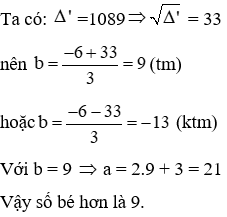 Ta có: $\Delta' = 1089 \Rightarrow \sqrt{\Delta'} = 33$

nên $b = \frac{-6+33}{3} = 9$ (tm)

hoặc $b = \frac{-6-33}{3} = -13$ (ktm)

Với $b = 9 \Rightarrow a = 2.9 + 3 = 21$

Vậy số bé hơn là 9.